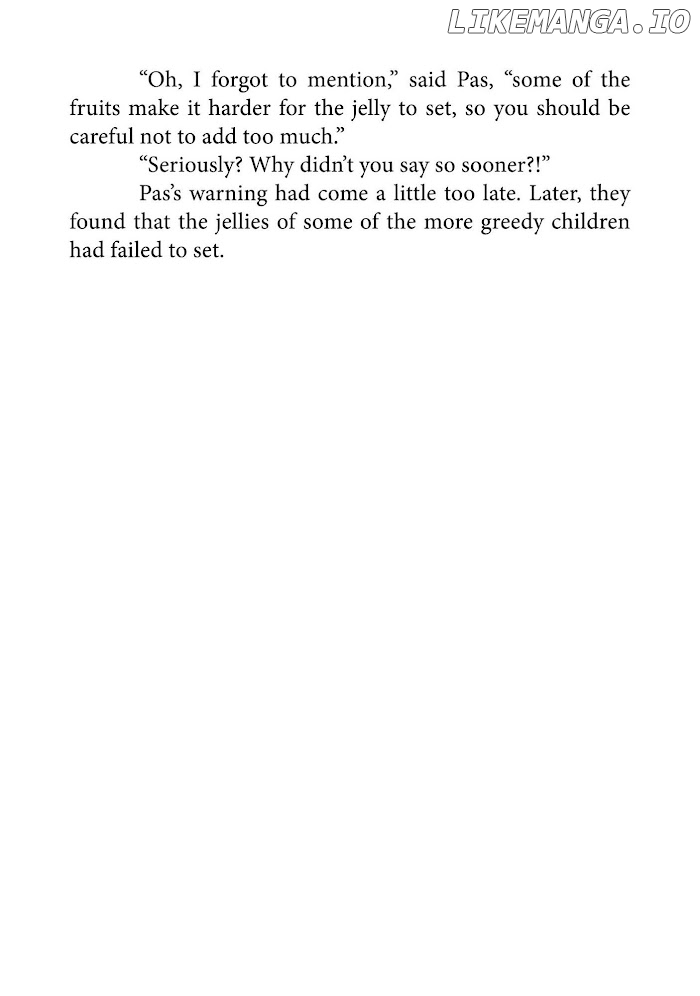 "Oh, I forgot to mention," said Pas, "some of the fruits make it harder for the jelly to set, so you should be careful not to add too much."

"Seriously? Why didn't you say so sooner?!"

Pas's warning had come a little too late. Later, they found that the jellies of some of the more greedy children had failed to set.

LIKEMANGA.IO